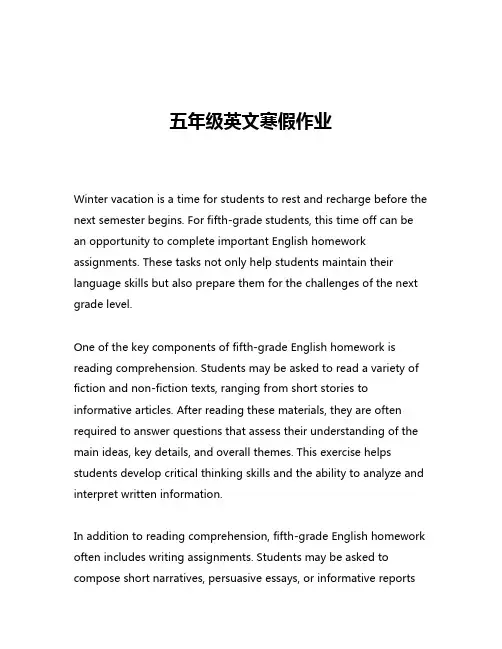 五年级英文寒假作业

Winter vacation is a time for students to rest and recharge before the next semester begins. For fifth-grade students, this time off can be an opportunity to complete important English homework assignments. These tasks not only help students maintain their language skills but also prepare them for the challenges of the next grade level.

One of the key components of fifth-grade English homework is reading comprehension. Students may be asked to read a variety of fiction and non-fiction texts, ranging from short stories to informative articles. After reading these materials, they are often required to answer questions that assess their understanding of the main ideas, key details, and overall themes. This exercise helps students develop critical thinking skills and the ability to analyze and interpret written information.

In addition to reading comprehension, fifth-grade English homework often includes writing assignments. Students may be asked to compose short narratives, persuasive essays, or informative reports